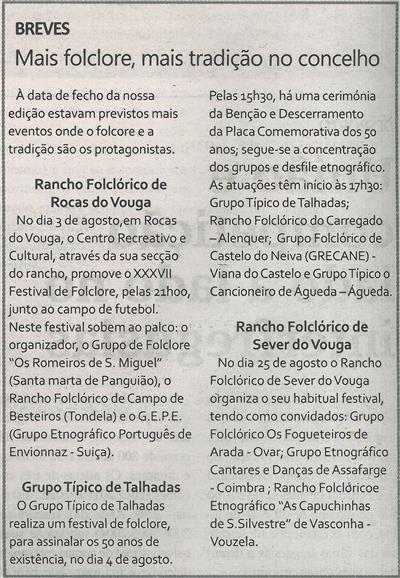 BREVES

Mais folclore, mais tradição no concelho

À data de fecho da nossa edição estavam previstos mais eventos onde o folcore e a tradição são os protagonistas.

Rancho Folclórico de Rocas do Vouga

No dia 3 de agosto,em Rocas do Vouga, o Centro Recreativo e Cultural, através da sua secção do rancho, promove o XXXVII Festival de Folclore, pelas 21h00, junto ao campo de futebol. Neste festival sobem ao palco: o organizador, o Grupo de Folclore "Os Romeiros de S. Miguel" (Santa marta de Panguião), o Rancho Folclórico de Campo de Besteiros (Tondela) e o G.E.P.E. (Grupo Etnográfico Português de Envionnaz - Suiça).

Grupo Típico de Talhadas

O Grupo Típico de Talhadas realiza um festival de folclore, para assinalar os 50 anos de existência, no dia 4 de agosto. Pelas 15h30, há uma cerimónia da Benção e Descerramento da Placa Comemorativa dos 50 anos; segue-se a concentração dos grupos e desfile etnográfico. As atuações têm início às 17h30: Grupo Típico de Talhadas; Rancho Folclórico do Carregado – Alenquer; Grupo Folclórico de Castelo do Neiva (GRECANE) - Viana do Castelo e Grupo Típico o Cancioneiro de Águeda – Águeda.

Rancho Folclórico de Sever do Vouga

No dia 25 de agosto o Rancho Folclórico de Sever do Vouga organiza o seu habitual festival, tendo como convidados: Grupo Folclórico Os Fogueteiros de Arada - Ovar; Grupo Etnográfico Cantares e Danças de Assafarge - Coimbra ; Rancho Folclóricoe Etnográfico "As Capuchinhas de S.Silvestre" de Vasconha - Vouzela.